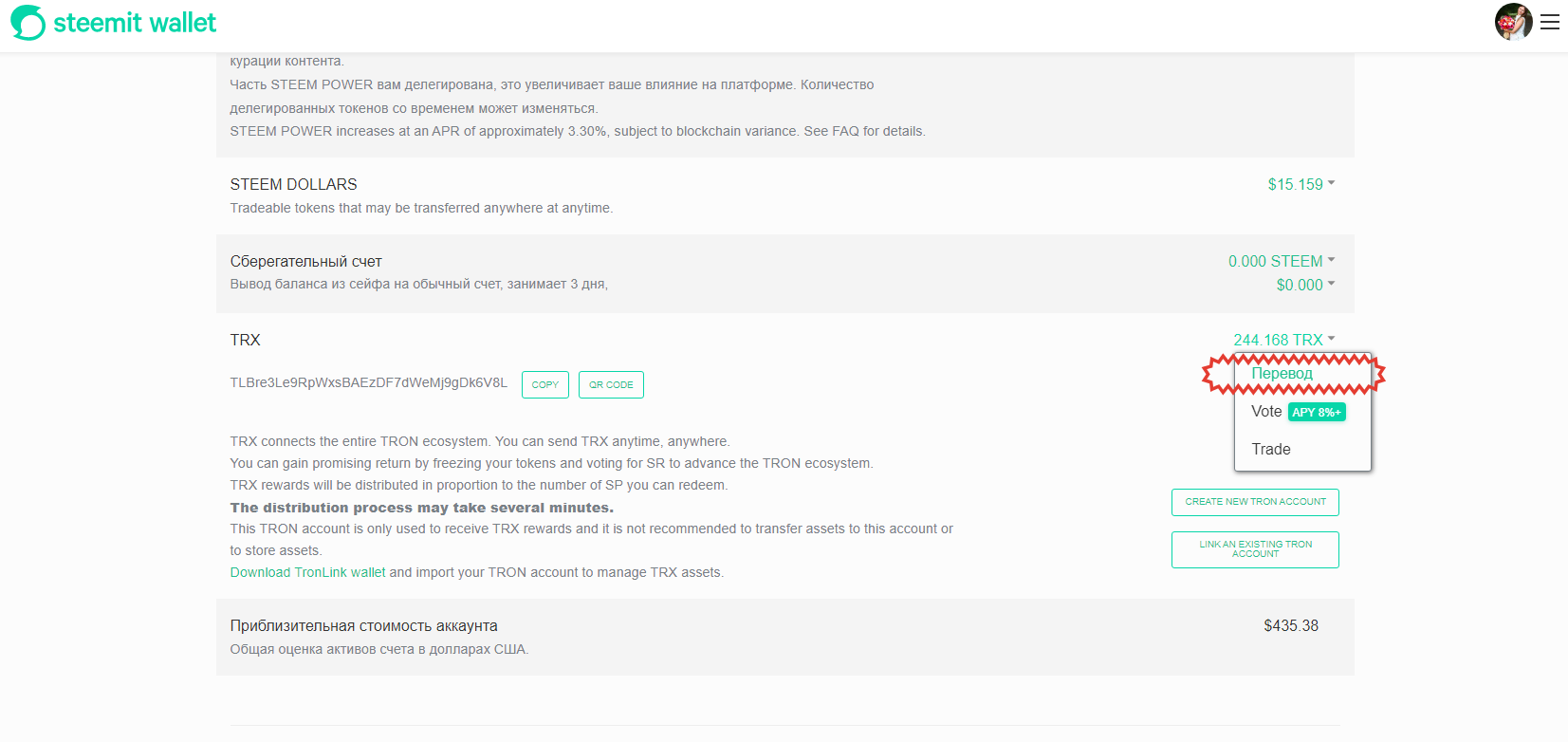 steemit wallet

курации контента.
Часть STEEM POWER вам делегирована, это увеличивает ваше влияние на платформе. Количество делегированных токенов со временем может изменяться.
STEEM POWER increases at an APR of approximately 3.30%, subject to blockchain variance. See FAQ for details.

STEEM DOLLARS
Tradeable tokens that may be transferred anywhere at anytime.
$15.159

Сберегательный счет
Вывод баланса из сейфа на обычный счет, занимает 3 дня,
0.000 STEEM
$0.000

TRX
244.168 TRX
TLBre3Le9RpWxsBAEzDF7dWeMj9gDk6V8L
COPY
QR CODE
Перевод
Vote APY 8%+
Trade

TRX connects the entire TRON ecosystem. You can send TRX anytime, anywhere.
You can gain promising return by freezing your tokens and voting for SR to advance the TRON ecosystem.
TRX rewards will be distributed in proportion to the number of SP you can redeem.
The distribution process may take several minutes.
This TRON account is only used to receive TRX rewards and it is not recommended to transfer assets to this account or to store assets.
Download TronLink wallet and import your TRON account to manage TRX assets.

CREATE NEW TRON ACCOUNT
LINK AN EXISTING TRON ACCOUNT

Приблизительная стоимость аккаунта
Общая оценка активов счета в долларах США.
$435.38